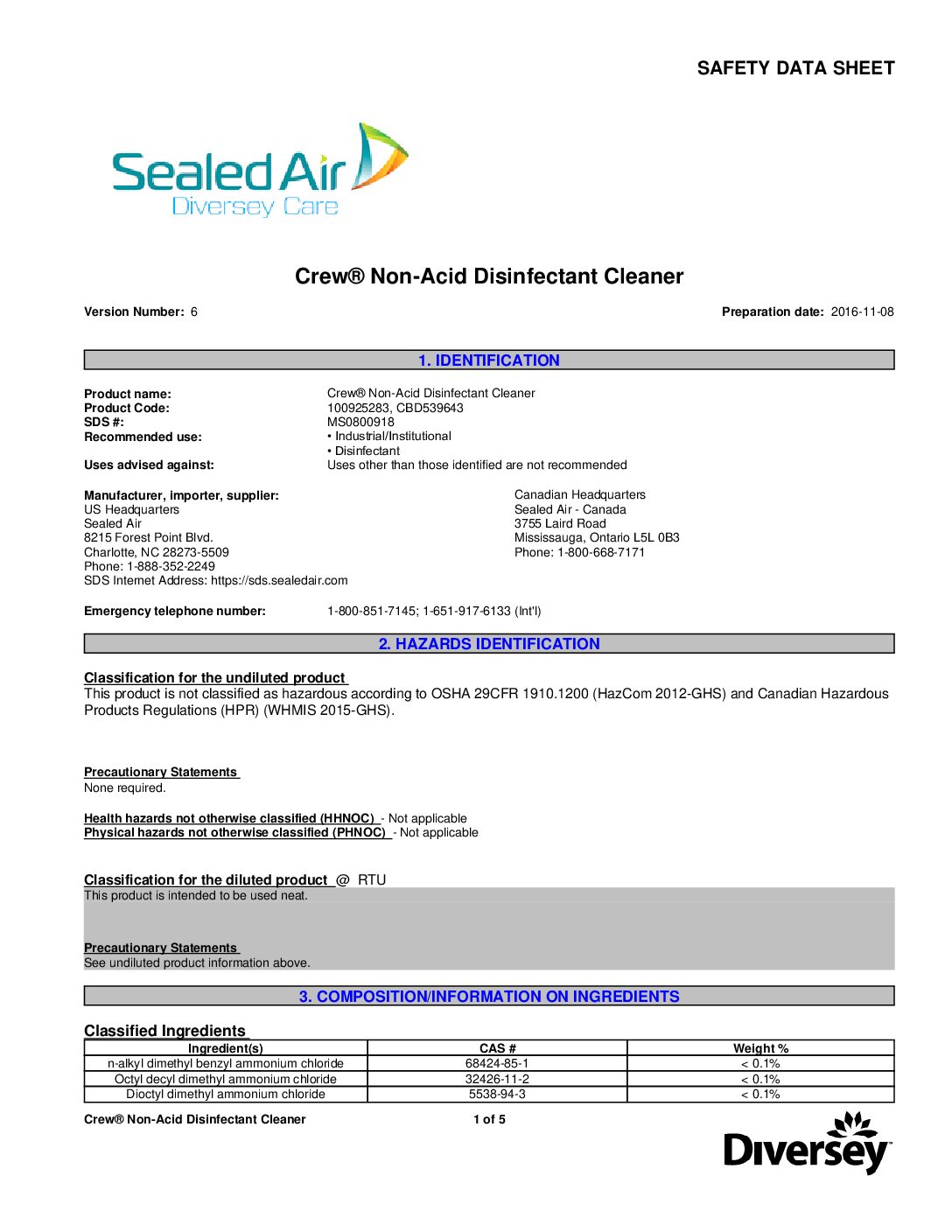 SAFETY DATA SHEET

Sealed Air
Diversey Care

Crew® Non-Acid Disinfectant Cleaner

Version Number: 6

Preparation date: 2016-11-08

1. IDENTIFICATION

Product name: Crew® Non-Acid Disinfectant Cleaner
Product Code: 100925283, CBD539643
SDS #: MS0800918
Recommended use: • Industrial/Institutional
• Disinfectant
Uses advised against: Uses other than those identified are not recommended

Manufacturer, importer, supplier:
US Headquarters
Sealed Air
8215 Forest Point Blvd.
Charlotte, NC 28273-5509
Phone: 1-888-352-2249
SDS Internet Address: https://sds.sealedair.com

Canadian Headquarters
Sealed Air - Canada
3755 Laird Road
Mississauga, Ontario L5L 0B3
Phone: 1-800-668-7171

Emergency telephone number: 1-800-851-7145; 1-651-917-6133 (Int'l)

2. HAZARDS IDENTIFICATION

Classification for the undiluted product
This product is not classified as hazardous according to OSHA 29CFR 1910.1200 (HazCom 2012-GHS) and Canadian Hazardous Products Regulations (HPR) (WHMIS 2015-GHS).

Precautionary Statements
None required.

Health hazards not otherwise classified (HHNOC) - Not applicable
Physical hazards not otherwise classified (PHNOC) - Not applicable

Classification for the diluted product @ RTU
This product is intended to be used neat.

Precautionary Statements
See undiluted product information above.

3. COMPOSITION/INFORMATION ON INGREDIENTS

Classified Ingredients

| Ingredient(s) | CAS # | Weight % |
|---|---|---|
| n-alkyl dimethyl benzyl ammonium chloride | 68424-85-1 | < 0.1% |
| Octyl decyl dimethyl ammonium chloride | 32426-11-2 | < 0.1% |
| Dioctyl dimethyl ammonium chloride | 5538-94-3 | < 0.1% |

Crew® Non-Acid Disinfectant Cleaner

1 of 5

Diversey